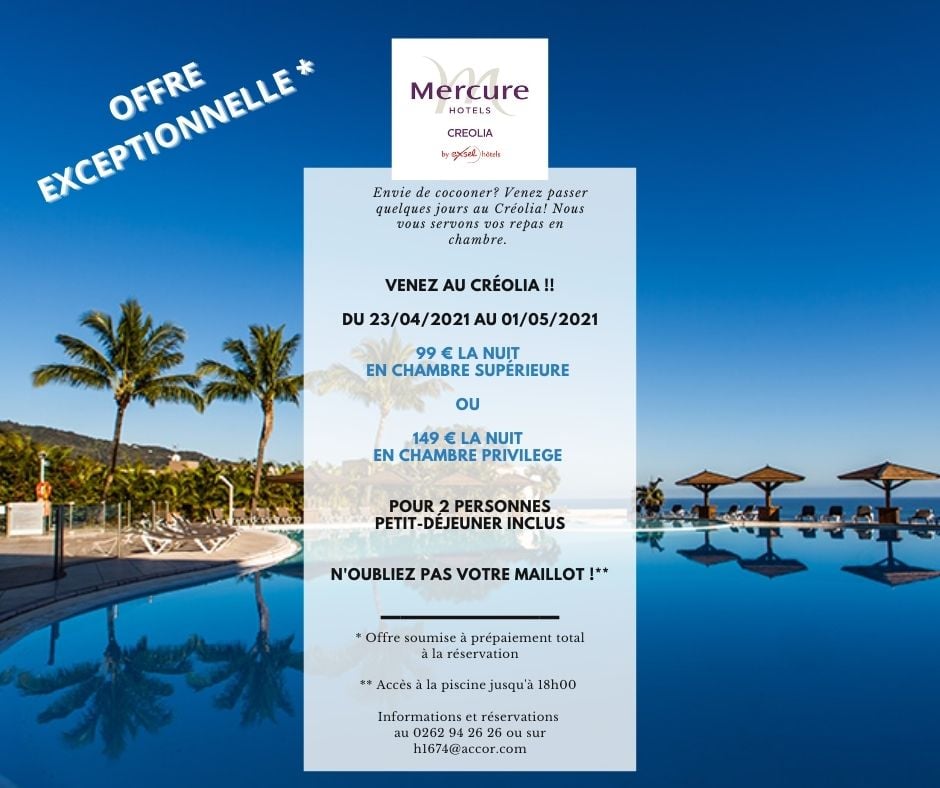 OFFRE EXCEPTIONNELLE *

Mercure
HOTELS
CREOLIA
by exsel hôtels

Envie de cocooner? Venez passer quelques jours au Créolia! Nous vous servons vos repas en chambre.

VENEZ AU CRÉOLIA !!

DU 23/04/2021 AU 01/05/2021

99 € LA NUIT
EN CHAMBRE SUPÉRIEURE

OU

149 € LA NUIT
EN CHAMBRE PRIVILEGE

POUR 2 PERSONNES
PETIT-DÉJEUNER INCLUS

N'OUBLIEZ PAS VOTRE MAILLOT !**

* Offre soumise à prépaiement total à la réservation

** Accès à la piscine jusqu'à 18h00

Informations et réservations au 0262 94 26 26 ou sur h1674@accor.com